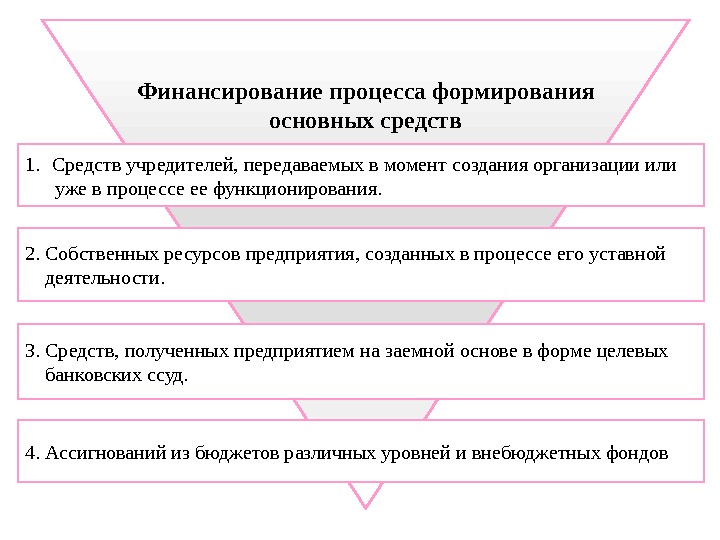 Финансирование процесса формирования основных средств

1. Средств учредителей, передаваемых в момент создания организации или уже в процессе ее функционирования.

2. Собственных ресурсов предприятия, созданных в процессе его уставной деятельности.

3. Средств, полученных предприятием на заемной основе в форме целевых банковских ссуд.

4. Ассигнований из бюджетов различных уровней и внебюджетных фондов